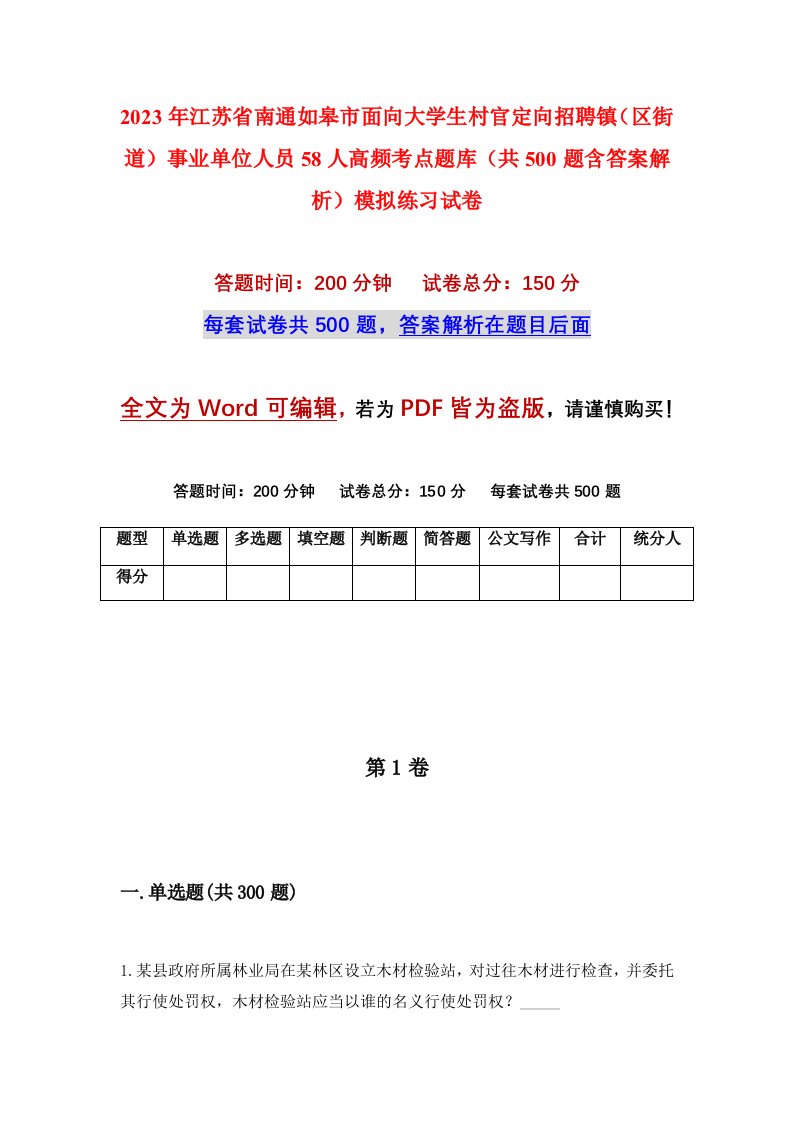 2023年江苏省南通如皋市面向大学生村官定向招聘镇（区街道）事业单位人员58人高频考点题库（共500题含答案解析）模拟练习试卷

答题时间：200分钟　　试卷总分：150分

每套试卷共500题，答案解析在题目后面

全文为Word可编辑，若为PDF皆为盗版，请谨慎购买！

答题时间：200分钟　　试卷总分：150分　　每套试卷共500题

| 题型 | 单选题 | 多选题 | 填空题 | 判断题 | 简答题 | 公文写作 | 合计 | 统分人 |
|---|---|---|---|---|---|---|---|---|
| 得分 | | | | | | | | |

第1卷

一.单选题(共300题)

1.某县政府所属林业局在某林区设立木材检验站，对过往木材进行检查，并委托其行使处罚权，木材检验站应当以谁的名义行使处罚权？_____